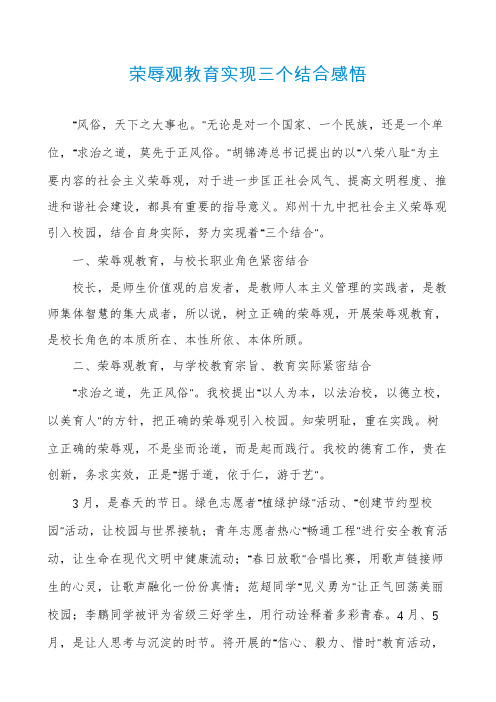 荣辱观教育实现三个结合感悟

"风俗，天下之大事也。"无论是对一个国家、一个民族，还是一个单位，"求治之道，莫先于正风俗。"胡锦涛总书记提出的以"八荣八耻"为主要内容的社会主义荣辱观，对于进一步匡正社会风气、提高文明程度、推进和谐社会建设，都具有重要的指导意义。郑州十九中把社会主义荣辱观引入校园，结合自身实际，努力实现着"三个结合"。

一、荣辱观教育，与校长职业角色紧密结合

校长，是师生价值观的启发者，是教师人本主义管理的实践者，是教师集体智慧的集大成者，所以说，树立正确的荣辱观，开展荣辱观教育，是校长角色的本质所在、本性所依、本体所顾。

二、荣辱观教育，与学校教育宗旨、教育实际紧密结合

"求治之道，先正风俗"。我校提出"以人为本，以法治校，以德立校，以美育人"的方针，把正确的荣辱观引入校园。知荣明耻，重在实践。树立正确的荣辱观，不是坐而论道，而是起而践行。我校的德育工作，贵在创新，务求实效，正是"据于道，依于仁，游于艺"。

3月，是春天的节日。绿色志愿者"植绿护绿"活动、"创建节约型校园"活动，让校园与世界接轨；青年志愿者热心"畅通工程"进行安全教育活动，让生命在现代文明中健康流动；"春日放歌"合唱比赛，用歌声链接师生的心灵，让歌声融化一份份真情；范超同学"见义勇为"让正气回荡美丽校园；李鹏同学被评为省级三好学生，用行动诠释着多彩青春。4月、5月，是让人思考与沉淀的时节。将开展的"信心、毅力、惜时"教育活动，